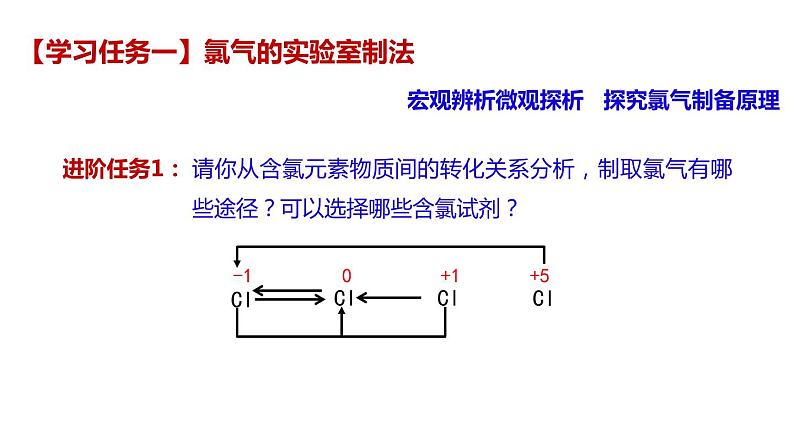 【学习任务一】氯气的实验室制法

宏观辨析微观探析 探究氯气制备原理

进阶任务1：请你从含氯元素物质间的转化关系分析，制取氯气有哪些途径？可以选择哪些含氯试剂？

$\overset{-1}{Cl}$ $\overset{0}{Cl}$ $\overset{+1}{Cl}$ $\overset{+5}{Cl}$